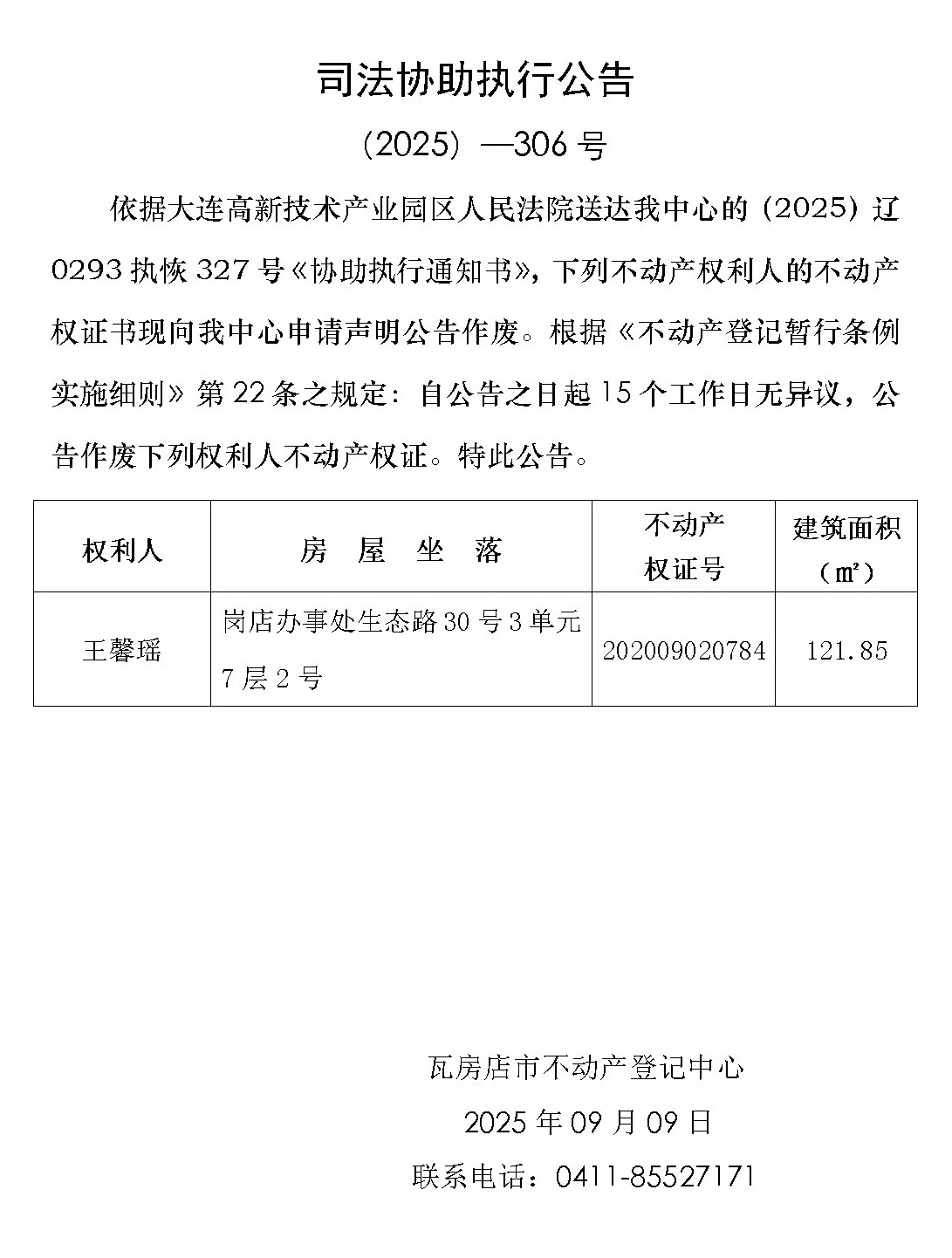 司法协助执行公告

（2025）—306 号

依据大连高新技术产业园区人民法院送达我中心的（2025）辽 0293 执恢 327 号《协助执行通知书》，下列不动产权利人的不动产权证书现向我中心申请声明公告作废。根据《不动产登记暂行条例实施细则》第 22 条之规定：自公告之日起 15 个工作日无异议，公告作废下列权利人不动产权证。特此公告。

| 权利人 | 房 屋 坐 落 | 不动产权证号 | 建筑面积（㎡） |
|---|---|---|---|
| 王馨瑶 | 岗店办事处生态路 30 号 3 单元 7 层 2 号 | 202009020784 | 121.85 |

瓦房店市不动产登记中心

2025 年 09 月 09 日

联系电话：0411-85527171